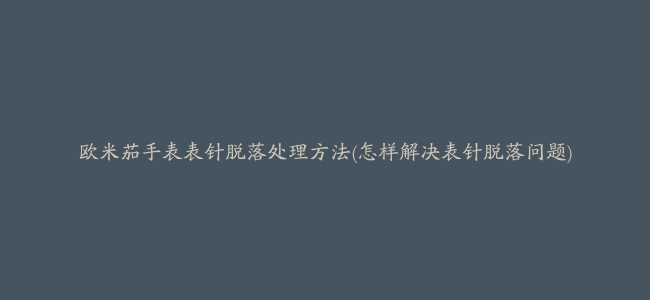 欧米茄手表表针脱落处理方法(怎样解决表针脱落问题)